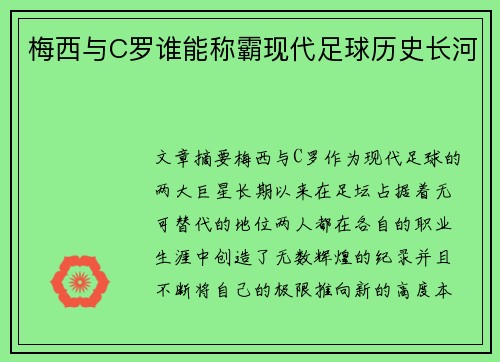 梅西与C罗谁能称霸现代足球历史长河

文章摘要梅西与C罗作为现代足球的两大巨星长期以来在足坛占据着无可替代的地位两人都在各自的职业生涯中创造了无数辉煌的纪录并且不断将自己的极限推向新的高度本